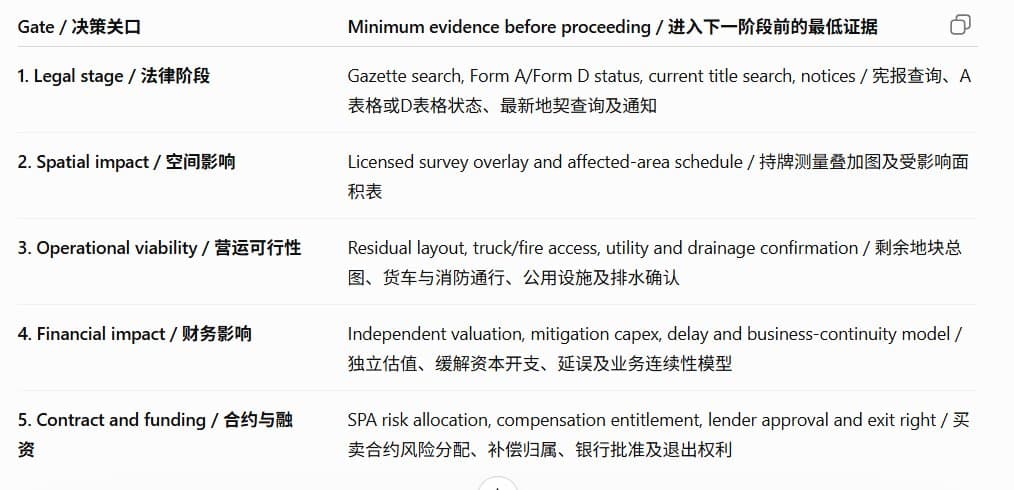 | Gate / 决策关口 | Minimum evidence before proceeding / 进入下一阶段前的最低证据 |
|---|---|
| 1. Legal stage / 法律阶段 | Gazette search, Form A/Form D status, current title search, notices / 宪报查询、A表格或D表格状态、最新地契查询及通知 |
| 2. Spatial impact / 空间影响 | Licensed survey overlay and affected-area schedule / 持牌测量叠加图及受影响面积表 |
| 3. Operational viability / 营运可行性 | Residual layout, truck/fire access, utility and drainage confirmation / 剩余地块总图、货车与消防通行、公用设施及排水确认 |
| 4. Financial impact / 财务影响 | Independent valuation, mitigation capex, delay and business-continuity model / 独立估值、缓解资本开支、延误及业务连续性模型 |
| 5. Contract and funding / 合约与融资 | SPA risk allocation, compensation entitlement, lender approval and exit right / 买卖合约风险分配、补偿归属、银行批准及退出权利 |